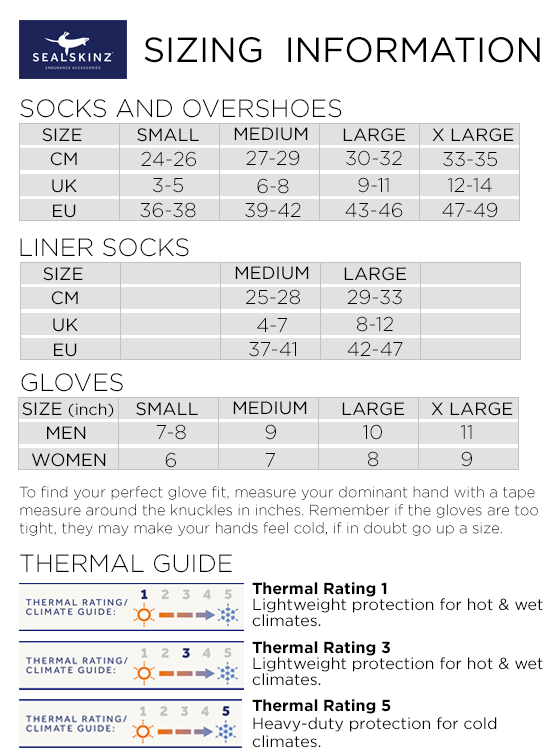 SEALSKINZ
ENDURANCE ACCESSORIES

SIZING INFORMATION

SOCKS AND OVERSHOES

| SIZE | SMALL | MEDIUM | LARGE | X LARGE |
|---|---|---|---|---|
| CM | 24-26 | 27-29 | 30-32 | 33-35 |
| UK | 3-5 | 6-8 | 9-11 | 12-14 |
| EU | 36-38 | 39-42 | 43-46 | 47-49 |

LINER SOCKS

| SIZE | | MEDIUM | LARGE | |
|---|---|---|---|---|
| CM | | 25-28 | 29-33 | |
| UK | | 4-7 | 8-12 | |
| EU | | 37-41 | 42-47 | |

GLOVES

| SIZE (inch) | SMALL | MEDIUM | LARGE | X LARGE |
|---|---|---|---|---|
| MEN | 7-8 | 9 | 10 | 11 |
| WOMEN | 6 | 7 | 8 | 9 |

To find your perfect glove fit, measure your dominant hand with a tape measure around the knuckles in inches. Remember if the gloves are too tight, they may make your hands feel cold, if in doubt go up a size.

THERMAL GUIDE

THERMAL RATING/ CLIMATE GUIDE: 1 2 3 4 5
Thermal Rating 1
Lightweight protection for hot & wet climates.

THERMAL RATING/ CLIMATE GUIDE: 1 2 3 4 5
Thermal Rating 3
Lightweight protection for hot & wet climates.

THERMAL RATING/ CLIMATE GUIDE: 1 2 3 4 5
Thermal Rating 5
Heavy-duty protection for cold climates.